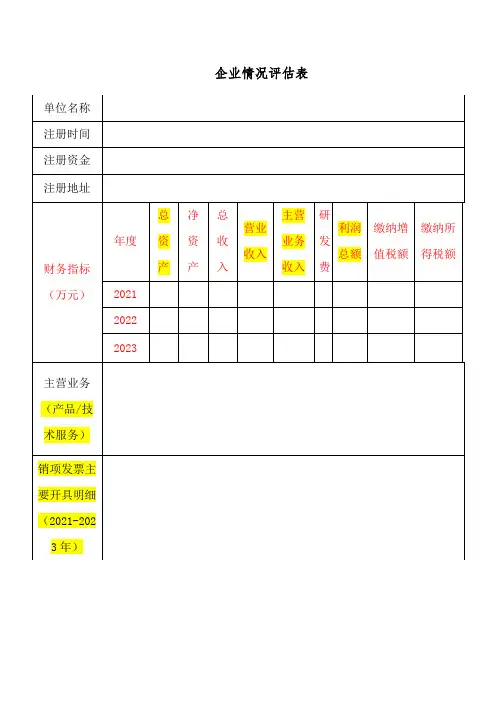 企业情况评估表

| 单位名称 | | | | | | | | | | |
|---|---|---|---|---|---|---|---|---|---|---|
| 注册时间 | | | | | | | | | | |
| 注册资金 | | | | | | | | | | |
| 注册地址 | | | | | | | | | | |
| 财务指标（万元） | 年度 | 总资产 | 净资产 | 总收入 | 营业收入 | 主营业务收入 | 研发费 | 利润总额 | 缴纳增值税额 | 缴纳所得税额 |
| | 2021 | | | | | | | | | |
| | 2022 | | | | | | | | | |
| | 2023 | | | | | | | | | |
| 主营业务（产品/技术服务） | | | | | | | | | | |
| 销项发票主要开具明细（2021-2023年） | | | | | | | | | | |